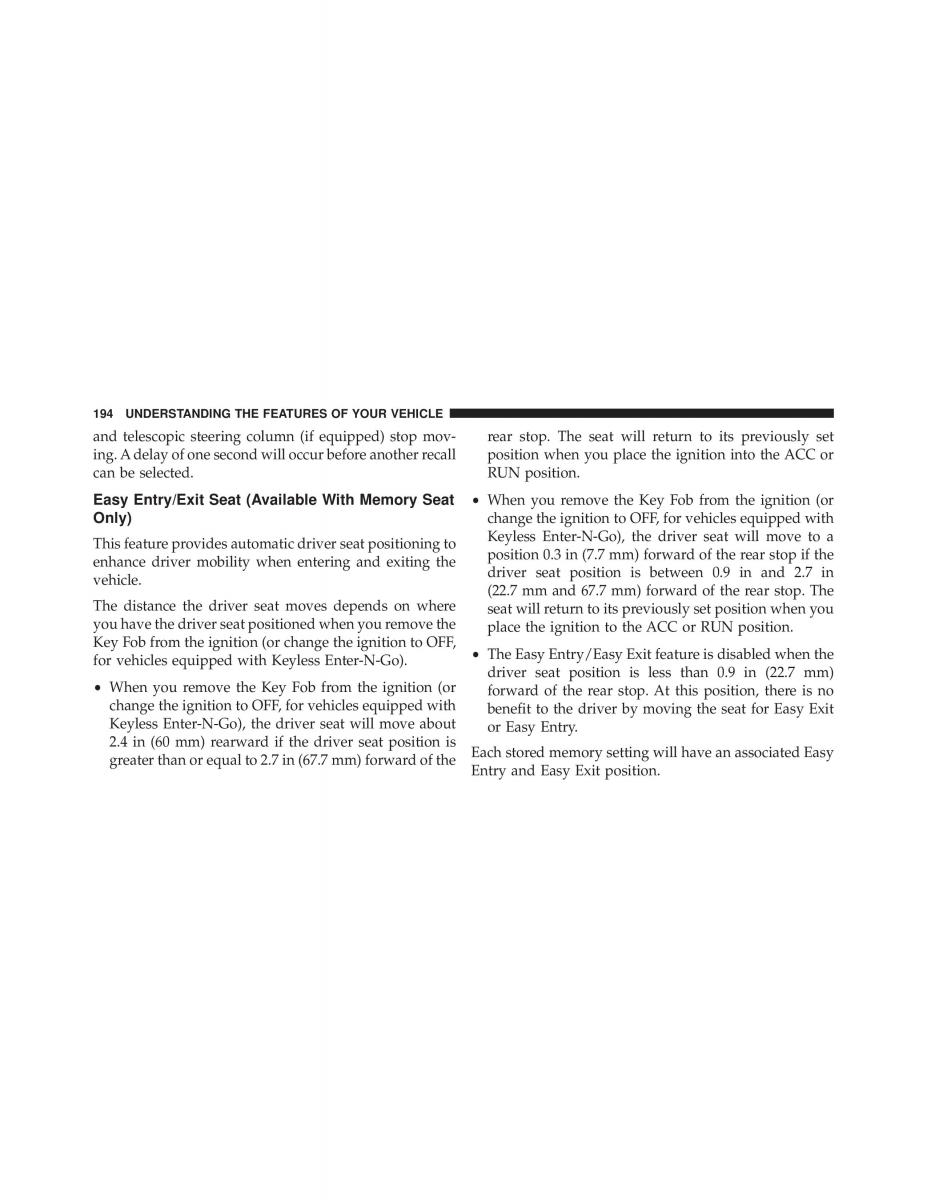 194 UNDERSTANDING THE FEATURES OF YOUR VEHICLE

and telescopic steering column (if equipped) stop moving. A delay of one second will occur before another recall can be selected.

Easy Entry/Exit Seat (Available With Memory Seat Only)

This feature provides automatic driver seat positioning to enhance driver mobility when entering and exiting the vehicle.

The distance the driver seat moves depends on where you have the driver seat positioned when you remove the Key Fob from the ignition (or change the ignition to OFF, for vehicles equipped with Keyless Enter-N-Go).

• When you remove the Key Fob from the ignition (or change the ignition to OFF, for vehicles equipped with Keyless Enter-N-Go), the driver seat will move about 2.4 in (60 mm) rearward if the driver seat position is greater than or equal to 2.7 in (67.7 mm) forward of the rear stop. The seat will return to its previously set position when you place the ignition into the ACC or RUN position.

• When you remove the Key Fob from the ignition (or change the ignition to OFF, for vehicles equipped with Keyless Enter-N-Go), the driver seat will move to a position 0.3 in (7.7 mm) forward of the rear stop if the driver seat position is between 0.9 in and 2.7 in (22.7 mm and 67.7 mm) forward of the rear stop. The seat will return to its previously set position when you place the ignition to the ACC or RUN position.

• The Easy Entry/Easy Exit feature is disabled when the driver seat position is less than 0.9 in (22.7 mm) forward of the rear stop. At this position, there is no benefit to the driver by moving the seat for Easy Exit or Easy Entry.

Each stored memory setting will have an associated Easy Entry and Easy Exit position.